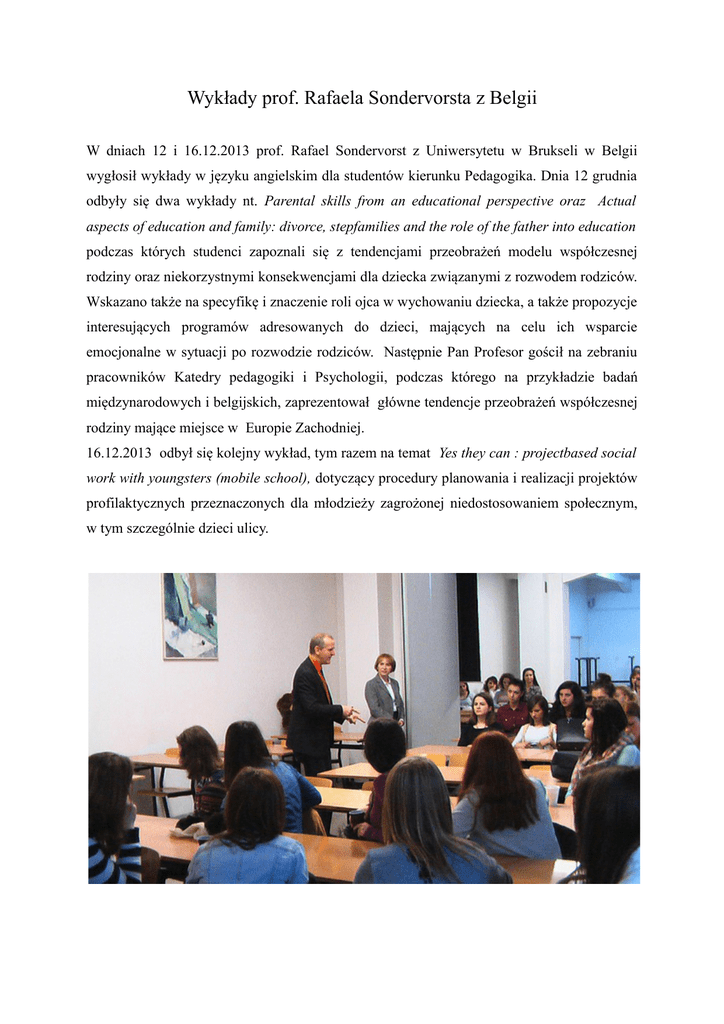 Wykłady prof. Rafaela Sondervorsta z Belgii

W dniach 12 i 16.12.2013 prof. Rafael Sondervorst z Uniwersytetu w Brukseli w Belgii wygłosił wykłady w języku angielskim dla studentów kierunku Pedagogika. Dnia 12 grudnia odbyły się dwa wykłady nt. Parental skills from an educational perspective oraz Actual aspects of education and family: divorce, stepfamilies and the role of the father into education podczas których studenci zapoznali się z tendencjami przeobrażeń modelu współczesnej rodziny oraz niekorzystnymi konsekwencjami dla dziecka związanymi z rozwodem rodziców. Wskazano także na specyfikę i znaczenie roli ojca w wychowaniu dziecka, a także propozycje interesujących programów adresowanych do dzieci, mających na celu ich wsparcie emocjonalne w sytuacji po rozwodzie rodziców. Następnie Pan Profesor gościł na zebraniu pracowników Katedry pedagogiki i Psychologii, podczas którego na przykładzie badań międzynarodowych i belgijskich, zaprezentował główne tendencje przeobrażeń współczesnej rodziny mające miejsce w Europie Zachodniej.
16.12.2013 odbył się kolejny wykład, tym razem na temat Yes they can : projectbased social work with youngsters (mobile school), dotyczący procedury planowania i realizacji projektów profilaktycznych przeznaczonych dla młodzieży zagrożonej niedostosowaniem społecznym, w tym szczególnie dzieci ulicy.